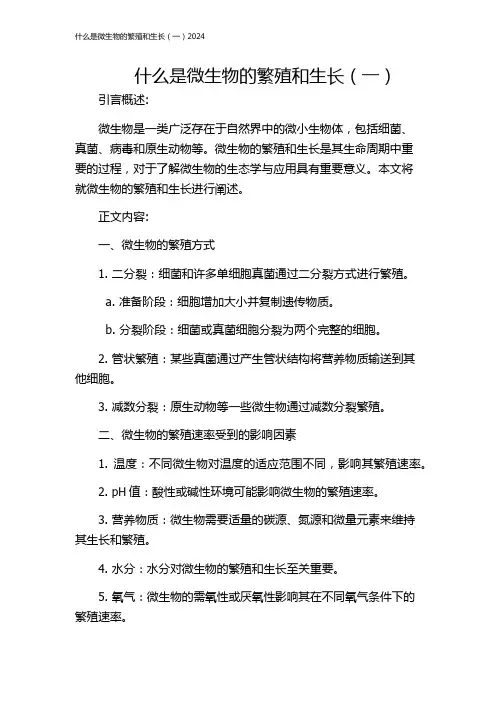 什么是微生物的繁殖和生长（一）2024

什么是微生物的繁殖和生长（一）

引言概述:

微生物是一类广泛存在于自然界中的微小生物体，包括细菌、真菌、病毒和原生动物等。微生物的繁殖和生长是其生命周期中重要的过程，对于了解微生物的生态学与应用具有重要意义。本文将就微生物的繁殖和生长进行阐述。

正文内容:

一、微生物的繁殖方式

1. 二分裂：细菌和许多单细胞真菌通过二分裂方式进行繁殖。

a. 准备阶段：细胞增加大小并复制遗传物质。

b. 分裂阶段：细菌或真菌细胞分裂为两个完整的细胞。

2. 管状繁殖：某些真菌通过产生管状结构将营养物质输送到其他细胞。

3. 减数分裂：原生动物等一些微生物通过减数分裂繁殖。

二、微生物的繁殖速率受到的影响因素

1. 温度：不同微生物对温度的适应范围不同，影响其繁殖速率。

2. pH 值：酸性或碱性环境可能影响微生物的繁殖速率。

3. 营养物质：微生物需要适量的碳源、氮源和微量元素来维持其生长和繁殖。

4. 水分：水分对微生物的繁殖和生长至关重要。

5. 氧气：微生物的需氧性或厌氧性影响其在不同氧气条件下的繁殖速率。